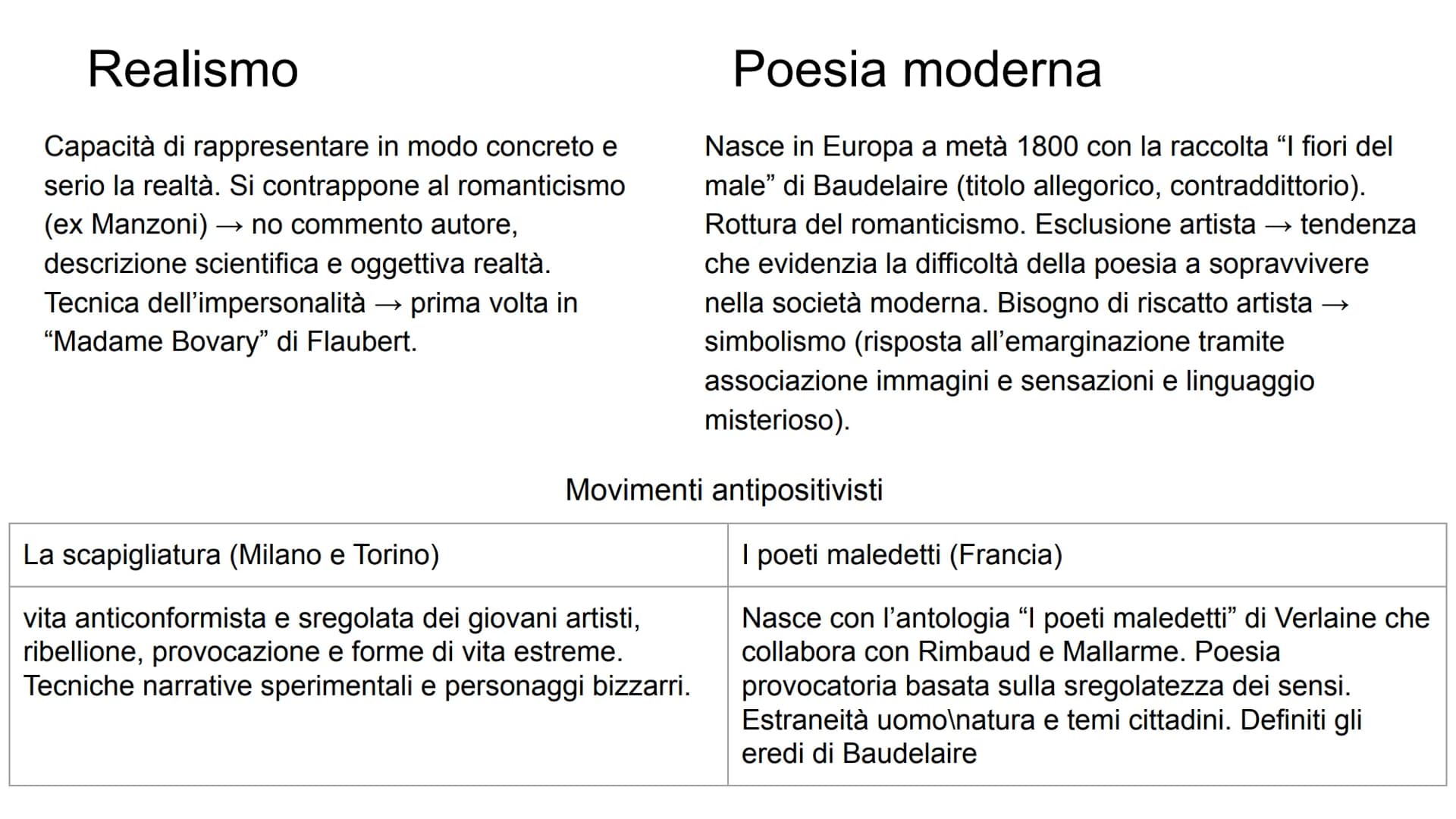 Realismo

Capacità di rappresentare in modo concreto e serio la realtà. Si contrappone al romanticismo (ex Manzoni) → no commento autore, descrizione scientifica e oggettiva realtà. Tecnica dell'impersonalità → prima volta in "Madame Bovary" di Flaubert.

Poesia moderna

Nasce in Europa a metà 1800 con la raccolta "I fiori del male" di Baudelaire (titolo allegorico, contraddittorio). Rottura del romanticismo. Esclusione artista → tendenza che evidenzia la difficoltà della poesia a sopravvivere nella società moderna. Bisogno di riscatto artista → simbolismo (risposta all'emarginazione tramite associazione immagini e sensazioni e linguaggio misterioso).

Movimenti antipositivisti

| La scapigliatura (Milano e Torino) | I poeti maledetti (Francia) |
|---|---|
| vita anticonformista e sregolata dei giovani artisti, ribellione, provocazione e forme di vita estreme. Tecniche narrative sperimentali e personaggi bizzarri. | Nasce con l'antologia "I poeti maledetti" di Verlaine che collabora con Rimbaud e Mallarme. Poesia provocatoria basata sulla sregolatezza dei sensi. Estraneità uomo\natura e temi cittadini. Definiti gli eredi di Baudelaire |